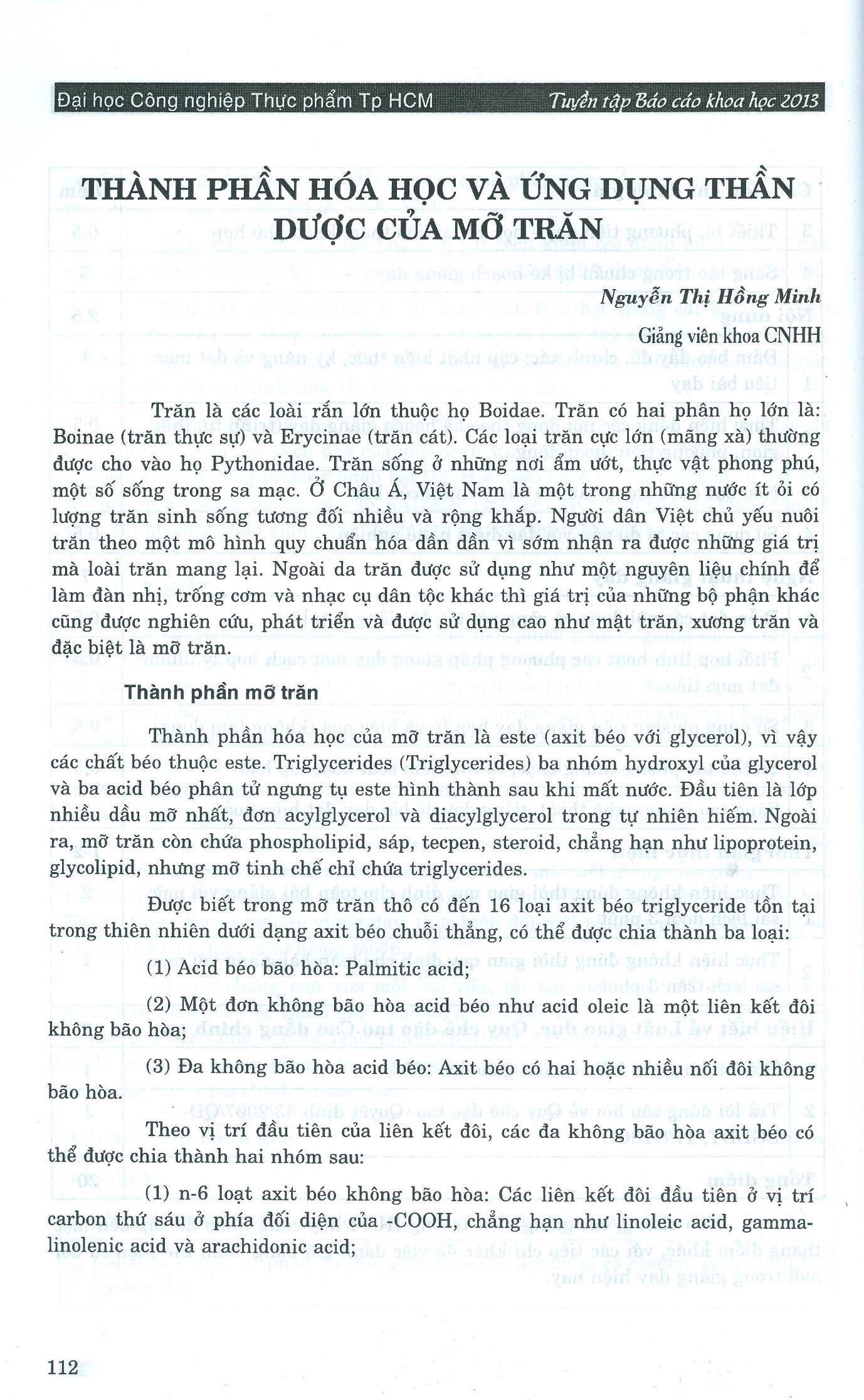 Đại học Công nghiệp Thực phẩm Tp HCM

Tuyển tập Báo cáo khoa học 2013

THÀNH PHẦN HÓA HỌC VÀ ỨNG DỤNG THẦN DƯỢC CỦA MỠ TRĂN

Nguyễn Thị Hồng Minh

Giảng viên khoa CNHH

Trăn là các loài rắn lớn thuộc họ Boidae. Trăn có hai phân họ lớn là: Boinae (trăn thực sự) và Erycinae (trăn cát). Các loại trăn cực lớn (mãng xà) thường được cho vào họ Pythonidae. Trăn sống ở những nơi ẩm ướt, thực vật phong phú, một số sống trong sa mạc. Ở Châu Á, Việt Nam là một trong những nước ít ỏi có lượng trăn sinh sống tương đối nhiều và rộng khắp. Người dân Việt chủ yếu nuôi trăn theo một mô hình quy chuẩn hóa dần dần vì sớm nhận ra được những giá trị mà loài trăn mang lại. Ngoài da trăn được sử dụng như một nguyên liệu chính để làm đàn nhị, trống cơm và nhạc cụ dân tộc khác thì giá trị của những bộ phận khác cũng được nghiên cứu, phát triển và được sử dụng cao như mật trăn, xương trăn và đặc biệt là mỡ trăn.

Thành phần mỡ trăn

Thành phần hóa học của mỡ trăn là este (axit béo với glycerol), vì vậy các chất béo thuộc este. Triglycerides (Triglycerides) ba nhóm hydroxyl của glycerol và ba acid béo phân tử ngưng tụ este hình thành sau khi mất nước. Đầu tiên là lớp nhiều dầu mỡ nhất, đơn acylglycerol và diacylglycerol trong tự nhiên hiếm. Ngoài ra, mỡ trăn còn chứa phospholipid, sáp, tecpen, steroid, chẳng hạn như lipoprotein, glycolipid, nhưng mỡ tinh chế chỉ chứa triglycerides.

Được biết trong mỡ trăn thô có đến 16 loại axit béo triglyceride tồn tại trong thiên nhiên dưới dạng axit béo chuỗi thẳng, có thể được chia thành ba loại:

(1) Acid béo bão hòa: Palmitic acid;

(2) Một đơn không bão hòa acid béo như acid oleic là một liên kết đôi không bão hòa;

(3) Đa không bão hòa acid béo: Axit béo có hai hoặc nhiều nối đôi không bão hòa.

Theo vị trí đầu tiên của liên kết đôi, các đa không bão hòa axit béo có thể được chia thành hai nhóm sau:

(1) n-6 loạt axit béo không bão hòa: Các liên kết đôi đầu tiên ở vị trí carbon thứ sáu ở phía đối diện của -COOH, chẳng hạn như linoleic acid, gamma-linolenic acid và arachidonic acid;

112